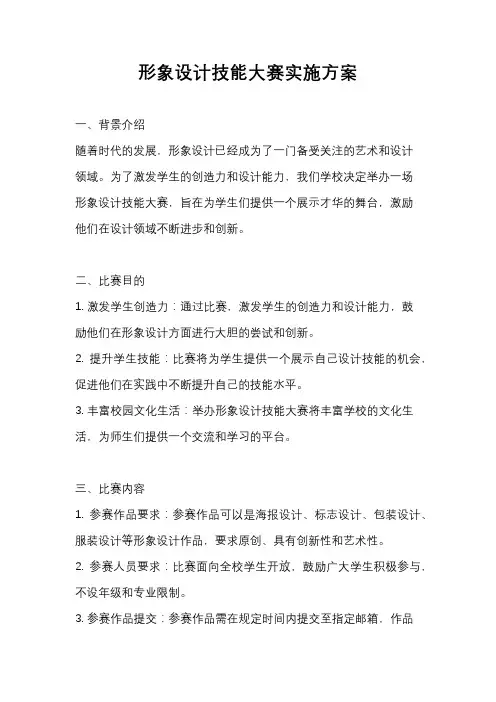 形象设计技能大赛实施方案

一、背景介绍

随着时代的发展，形象设计已经成为了一门备受关注的艺术和设计领域。为了激发学生的创造力和设计能力，我们学校决定举办一场形象设计技能大赛，旨在为学生们提供一个展示才华的舞台，激励他们在设计领域不断进步和创新。

二、比赛目的

1. 激发学生创造力：通过比赛，激发学生的创造力和设计能力，鼓励他们在形象设计方面进行大胆的尝试和创新。

2. 提升学生技能：比赛将为学生提供一个展示自己设计技能的机会，促进他们在实践中不断提升自己的技能水平。

3. 丰富校园文化生活：举办形象设计技能大赛将丰富学校的文化生活，为师生们提供一个交流和学习的平台。

三、比赛内容

1. 参赛作品要求：参赛作品可以是海报设计、标志设计、包装设计、服装设计等形象设计作品，要求原创、具有创新性和艺术性。

2. 参赛人员要求：比赛面向全校学生开放，鼓励广大学生积极参与，不设年级和专业限制。

3. 参赛作品提交：参赛作品需在规定时间内提交至指定邮箱，作品